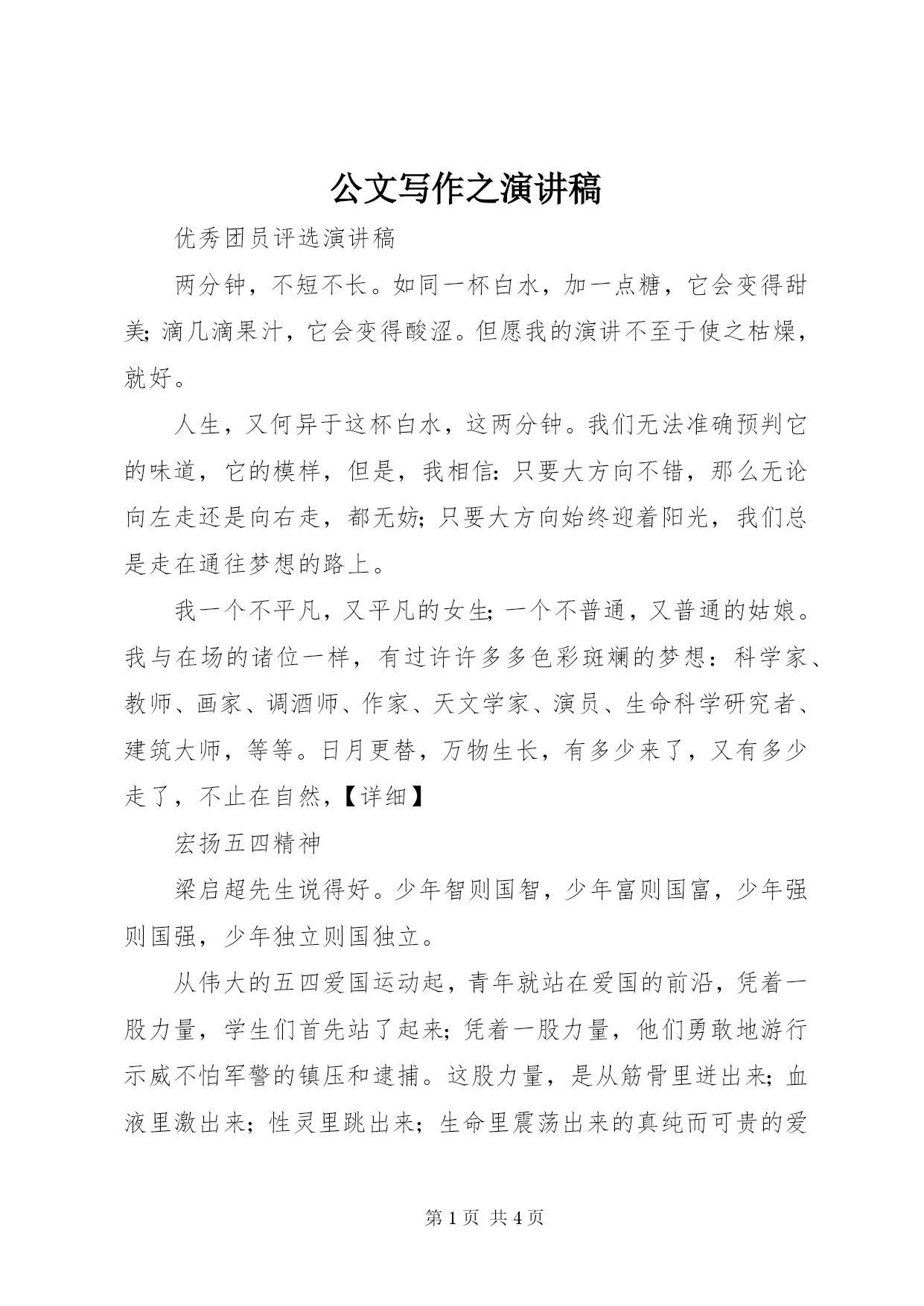 公文写作之演讲稿

优秀团员评选演讲稿

两分钟，不短不长。如同一杯白水，加一点糖，它会变得甜美；滴几滴果汁，它会变得酸涩。但愿我的演讲不至于使之枯燥，就好。

人生，又何异于这杯白水，这两分钟。我们无法准确预判它的味道，它的模样，但是，我相信：只要大方向不错，那么无论向左走还是向右走，都无妨；只要大方向始终迎着阳光，我们总是走在通往梦想的路上。

我一个不平凡，又平凡的女生；一个不普通，又普通的姑娘。我与在场的诸位一样，有过许许多多色彩斑斓的梦想：科学家、教师、画家、调酒师、作家、天文学家、演员、生命科学研究者、建筑大师，等等。日月更替，万物生长，有多少来了，又有多少走了，不止在自然，【详细】

宏扬五四精神

梁启超先生说得好。少年智则国智，少年富则国富，少年强则国强，少年独立则国独立。

从伟大的五四爱国运动起，青年就站在爱国的前沿，凭着一股力量，学生们首先站了起来；凭着一股力量，他们勇敢地游行示威不怕军警的镇压和逮捕。这股力量，是从筋骨里迸出来；血液里激出来；性灵里跳出来；生命里震荡出来的真纯而可贵的爱

第 1 页 共 4 页